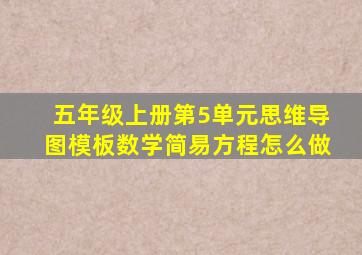 五年级上册第5单元思维导图模板数学简易方程怎么做